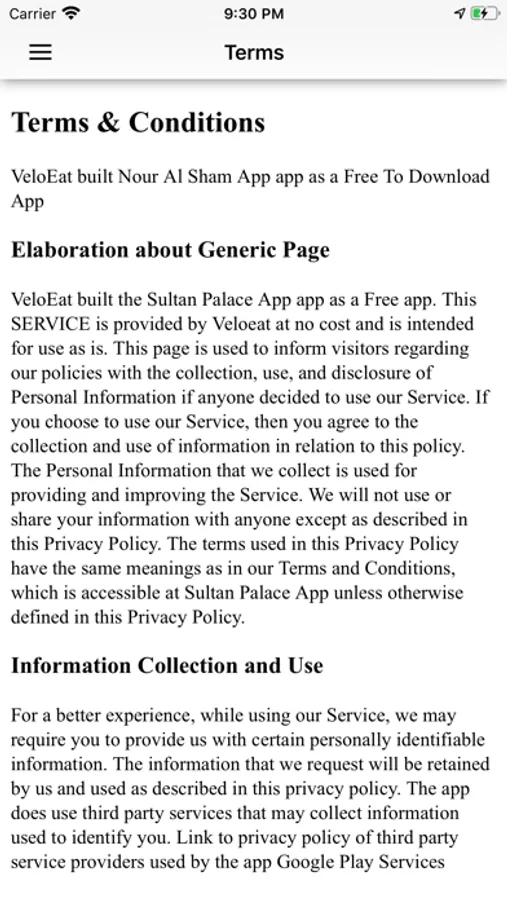 Carrier 9:30 PM

Terms

Terms & Conditions

VeloEat built Nour Al Sham App app as a Free To Download App

Elaboration about Generic Page

VeloEat built the Sultan Palace App app as a Free app. This SERVICE is provided by Veloeat at no cost and is intended for use as is. This page is used to inform visitors regarding our policies with the collection, use, and disclosure of Personal Information if anyone decided to use our Service. If you choose to use our Service, then you agree to the collection and use of information in relation to this policy. The Personal Information that we collect is used for providing and improving the Service. We will not use or share your information with anyone except as described in this Privacy Policy. The terms used in this Privacy Policy have the same meanings as in our Terms and Conditions, which is accessible at Sultan Palace App unless otherwise defined in this Privacy Policy.

Information Collection and Use

For a better experience, while using our Service, we may require you to provide us with certain personally identifiable information. The information that we request will be retained by us and used as described in this privacy policy. The app does use third party services that may collect information used to identify you. Link to privacy policy of third party service providers used by the app Google Play Services